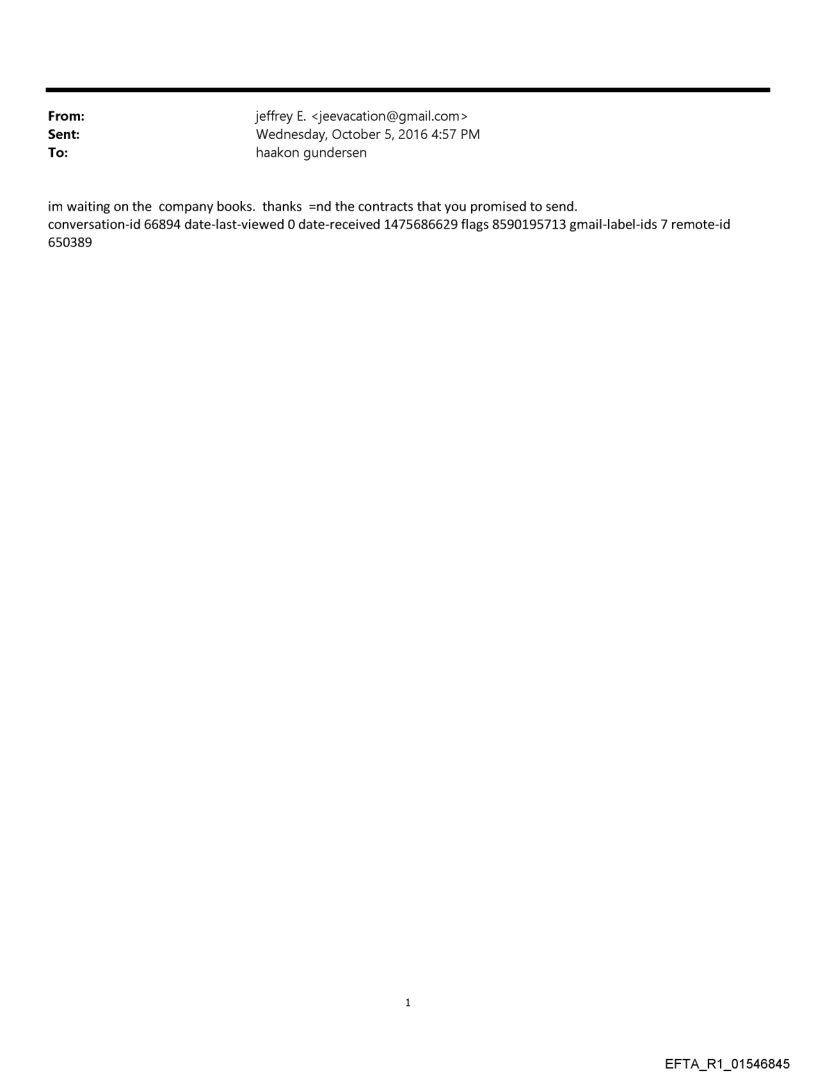 From: jeffrey E. <jeevacation@gmail.com>
Sent: Wednesday, October 5, 2016 4:57 PM
To: haakon gundersen

im waiting on the company books. thanks =nd the contracts that you promised to send.
conversation-id 66894 date-last-viewed 0 date-received 1475686629 flags 8590195713 gmail-label-ids 7 remote-id 650389

1

EFTA_R1_01546845